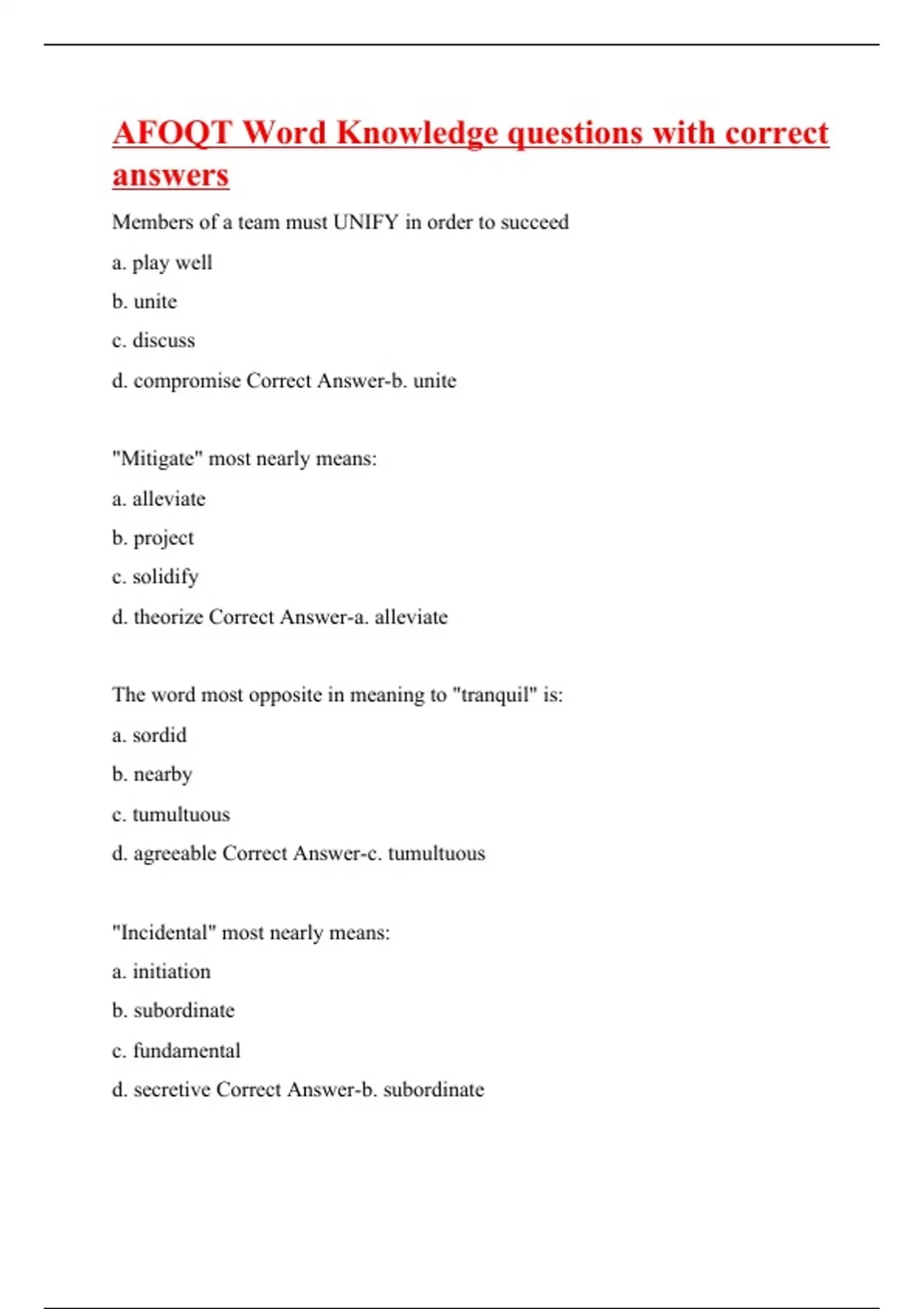 AFOQT Word Knowledge questions with correct answers

Members of a team must UNIFY in order to succeed

a. play well

b. unite

c. discuss

d. compromise Correct Answer-b. unite

"Mitigate" most nearly means:

a. alleviate

b. project

c. solidify

d. theorize Correct Answer-a. alleviate

The word most opposite in meaning to "tranquil" is:

a. sordid

b. nearby

c. tumultuous

d. agreeable Correct Answer-c. tumultuous

"Incidental" most nearly means:

a. initiation

b. subordinate

c. fundamental

d. secretive Correct Answer-b. subordinate